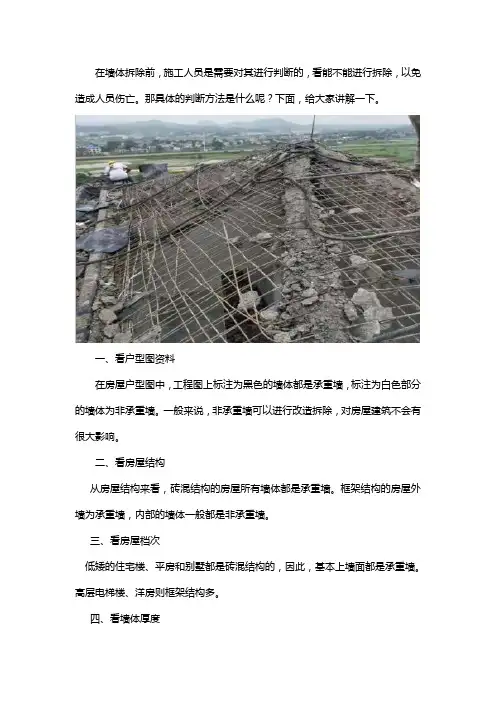 在墙体拆除前，施工人员是需要对其进行判断的，看能不能进行拆除，以免造成人员伤亡。那具体的判断方法是什么呢？下面，给大家讲解一下。

一、看户型图资料

在房屋户型图中，工程图上标注为黑色的墙体都是承重墙，标注为白色部分的墙体为非承重墙。一般来说，非承重墙可以进行改造拆除，对房屋建筑不会有很大影响。

二、看房屋结构

从房屋结构来看，砖混结构的房屋所有墙体都是承重墙。框架结构的房屋外墙为承重墙，内部的墙体一般都是非承重墙。

三、看房屋档次

低矮的住宅楼、平房和别墅都是砖混结构的，因此，基本上墙面都是承重墙。高层电梯楼、洋房则框架结构多。

四、看墙体厚度